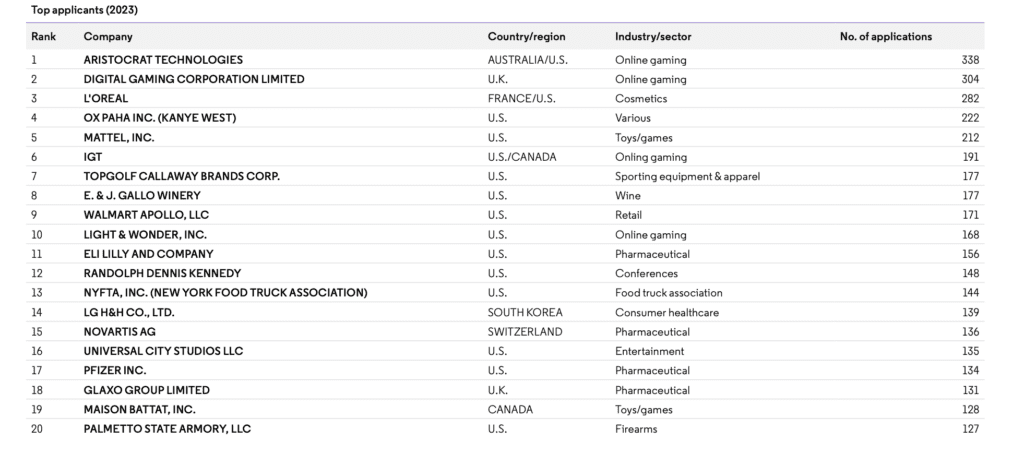 Top applicants (2023)

| Rank | Company | Country/region | Industry/sector | No. of applications |
|---|---|---|---|---|
| 1 | ARISTOCRAT TECHNOLOGIES | AUSTRALIA/U.S. | Online gaming | 338 |
| 2 | DIGITAL GAMING CORPORATION LIMITED | U.K. | Online gaming | 304 |
| 3 | L'OREAL | FRANCE/U.S. | Cosmetics | 282 |
| 4 | OX PAHA INC. (KANYE WEST) | U.S. | Various | 222 |
| 5 | MATTEL, INC. | U.S. | Toys/games | 212 |
| 6 | IGT | U.S./CANADA | Onling gaming | 191 |
| 7 | TOPGOLF CALLAWAY BRANDS CORP. | U.S. | Sporting equipment & apparel | 177 |
| 8 | E. & J. GALLO WINERY | U.S. | Wine | 177 |
| 9 | WALMART APOLLO, LLC | U.S. | Retail | 171 |
| 10 | LIGHT & WONDER, INC. | U.S. | Online gaming | 168 |
| 11 | ELI LILLY AND COMPANY | U.S. | Pharmaceutical | 156 |
| 12 | RANDOLPH DENNIS KENNEDY | U.S. | Conferences | 148 |
| 13 | NYFTA, INC. (NEW YORK FOOD TRUCK ASSOCIATION) | U.S. | Food truck association | 144 |
| 14 | LG H&H CO., LTD. | SOUTH KOREA | Consumer healthcare | 139 |
| 15 | NOVARTIS AG | SWITZERLAND | Pharmaceutical | 136 |
| 16 | UNIVERSAL CITY STUDIOS LLC | U.S. | Entertainment | 135 |
| 17 | PFIZER INC. | U.S. | Pharmaceutical | 134 |
| 18 | GLAXO GROUP LIMITED | U.K. | Pharmaceutical | 131 |
| 19 | MAISON BATTAT, INC. | CANADA | Toys/games | 128 |
| 20 | PALMETTO STATE ARMORY, LLC | U.S. | Firearms | 127 |